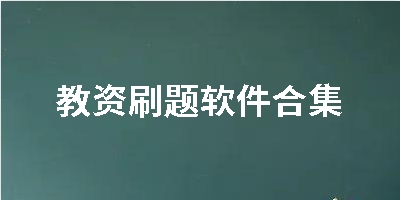 教资刷题软件合集